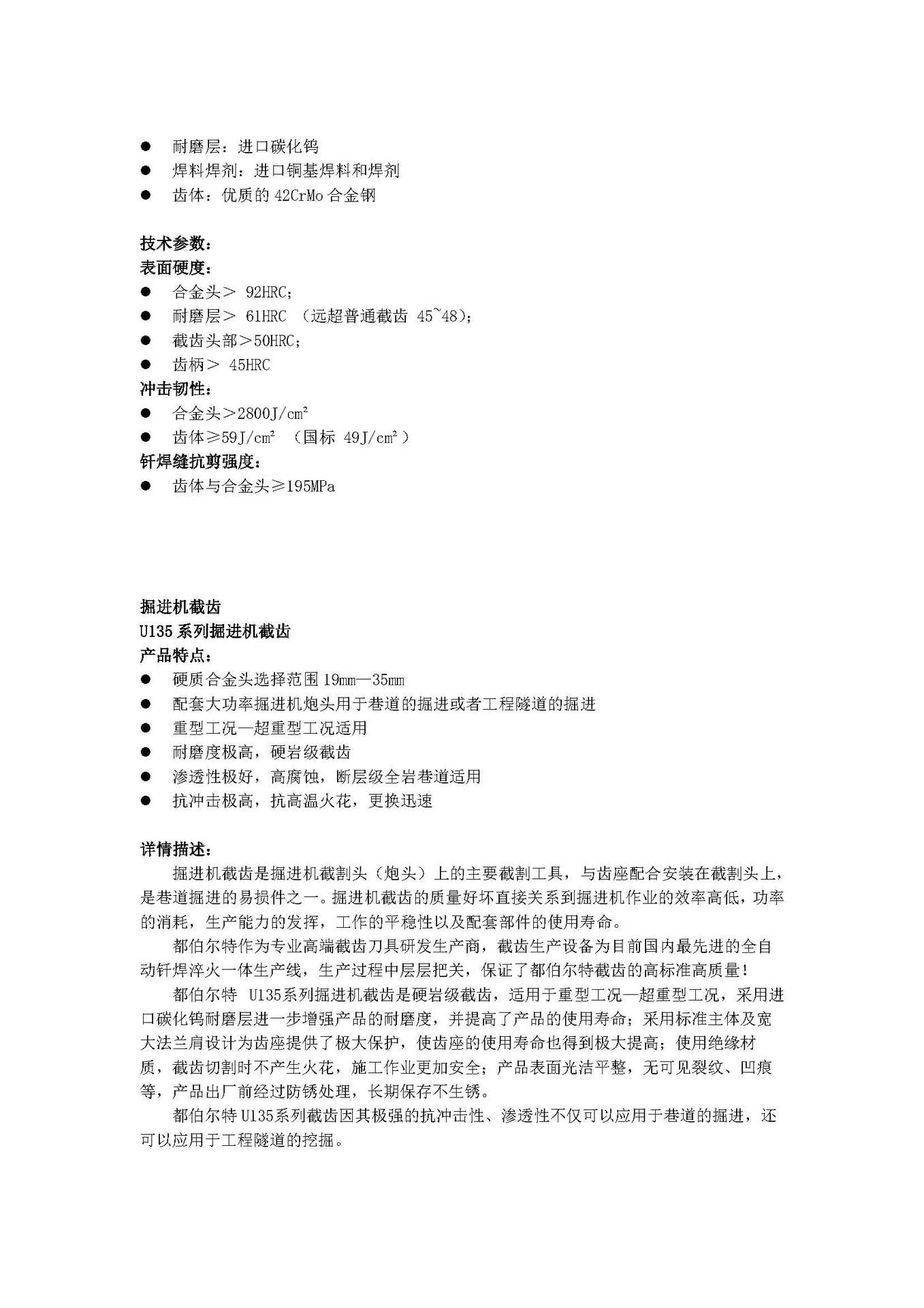 ● 耐磨层：进口碳化钨
● 焊料焊剂：进口铜基焊料和焊剂
● 齿体：优质的 42CrMo 合金钢

技术参数：
表面硬度：
● 合金头＞ 92HRC；
● 耐磨层＞ 61HRC （远超普通截齿 45~48）；
● 截齿头部＞50HRC；
● 齿柄＞ 45HRC
冲击韧性：
● 合金头＞2800J/cm²
● 齿体≥59J/cm² （国标 49J/cm²）
钎焊缝抗剪强度：
● 齿体与合金头≥195MPa

掘进机截齿
U135 系列掘进机截齿
产品特点：
● 硬质合金头选择范围 19mm—35mm
● 配套大功率掘进机炮头用于巷道的掘进或者工程隧道的掘进
● 重型工况—超重型工况适用
● 耐磨度极高，硬岩级截齿
● 渗透性极好，高腐蚀，断层级全岩巷道适用
● 抗冲击极高，抗高温火花，更换迅速

详情描述：
掘进机截齿是掘进机截割头（炮头）上的主要截割工具，与齿座配合安装在截割头上，是巷道掘进的易损件之一。掘进机截齿的质量好坏直接关系到掘进机作业的效率高低，功率的消耗，生产能力的发挥，工作的平稳性以及配套部件的使用寿命。

都伯尔特作为专业高端截齿刀具研发生产商，截齿生产设备为目前国内最先进的全自动钎焊淬火一体生产线，生产过程中层层把关，保证了都伯尔特截齿的高标准高质量！

都伯尔特 U135系列掘进机截齿是硬岩级截齿，适用于重型工况—超重型工况，采用进口碳化钨耐磨层进一步增强产品的耐磨度，并提高了产品的使用寿命；采用标准主体及宽大法兰肩设计为齿座提供了极大保护，使齿座的使用寿命也得到极大提高；使用绝缘材质，截齿切割时不产生火花，施工作业更加安全；产品表面光洁平整，无可见裂纹、凹痕等，产品出厂前经过防锈处理，长期保存不生锈。

都伯尔特 U135系列截齿因其极强的抗冲击性、渗透性不仅可以应用于巷道的掘进，还可以应用于工程隧道的挖掘。